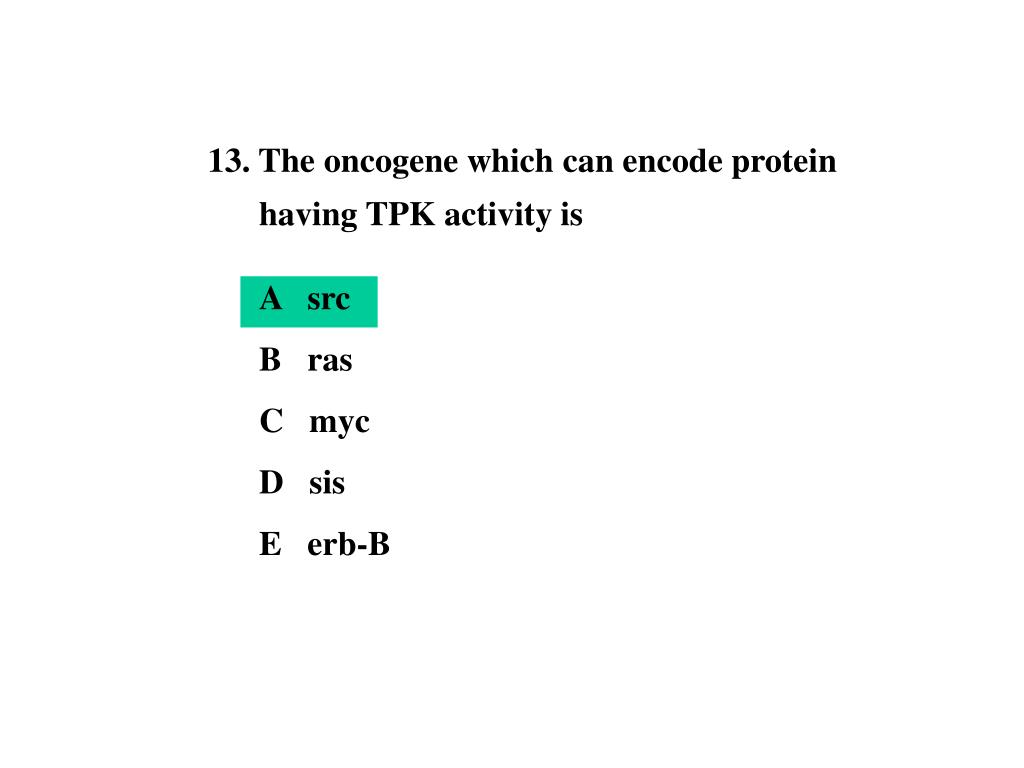 13. The oncogene which can encode protein having TPK activity is

A src

B ras

C myc

D sis

E erb-B